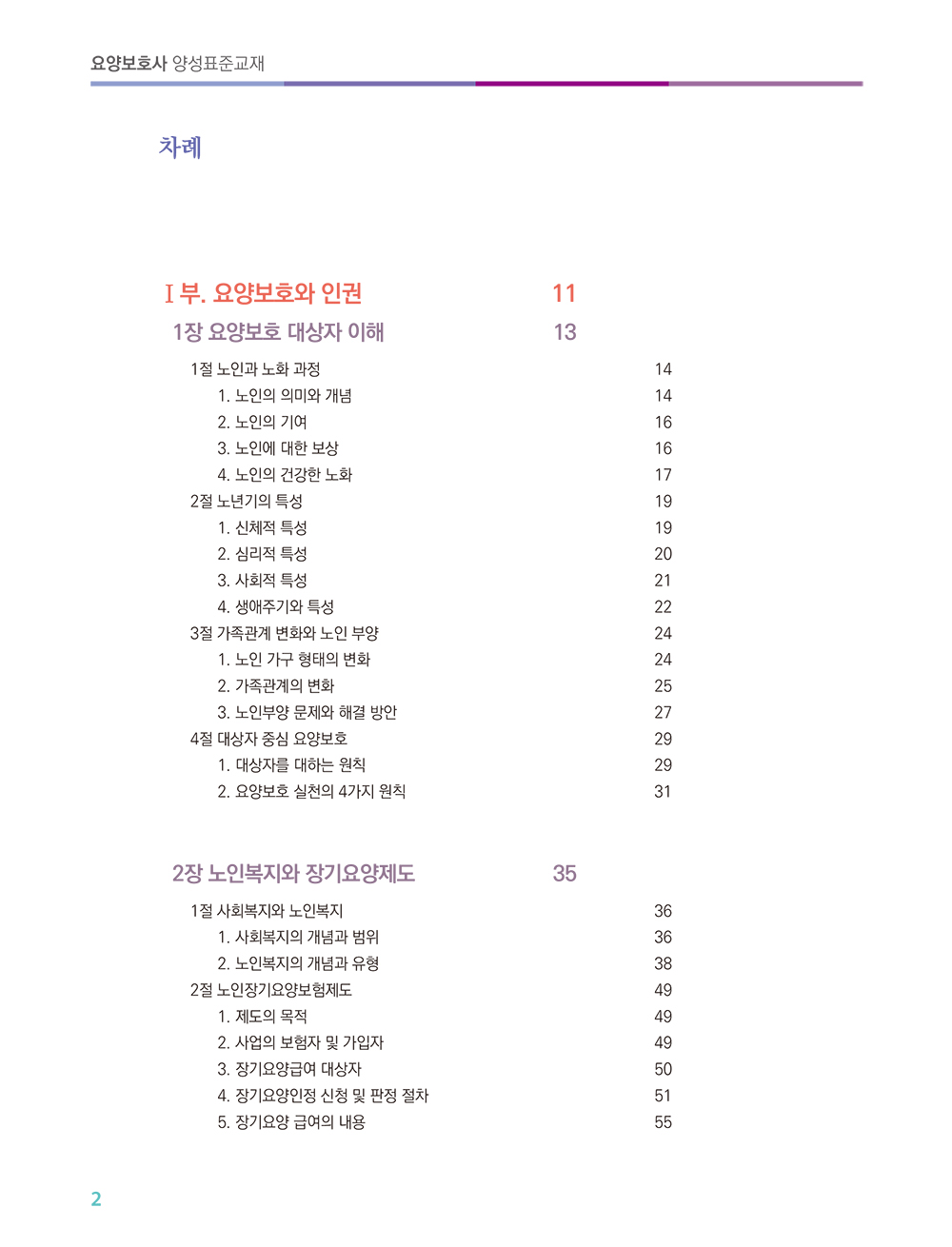 요양보호사 양성표준교재

차례

Ⅰ부. 요양보호와 인권 11

1장 요양보호 대상자 이해 13

1절 노인과 노화 과정 14
1. 노인의 의미와 개념 14
2. 노인의 기여 16
3. 노인에 대한 보상 16
4. 노인의 건강한 노화 17
2절 노년기의 특성 19
1. 신체적 특성 19
2. 심리적 특성 20
3. 사회적 특성 21
4. 생애주기와 특성 22
3절 가족관계 변화와 노인 부양 24
1. 노인 가구 형태의 변화 24
2. 가족관계의 변화 25
3. 노인부양 문제와 해결 방안 27
4절 대상자 중심 요양보호 29
1. 대상자를 대하는 원칙 29
2. 요양보호 실천의 4가지 원칙 31

2장 노인복지와 장기요양제도 35

1절 사회복지와 노인복지 36
1. 사회복지의 개념과 범위 36
2. 노인복지의 개념과 유형 38
2절 노인장기요양보험제도 49
1. 제도의 목적 49
2. 사업의 보험자 및 가입자 49
3. 장기요양급여 대상자 50
4. 장기요양인정 신청 및 판정 절차 51
5. 장기요양 급여의 내용 55

2